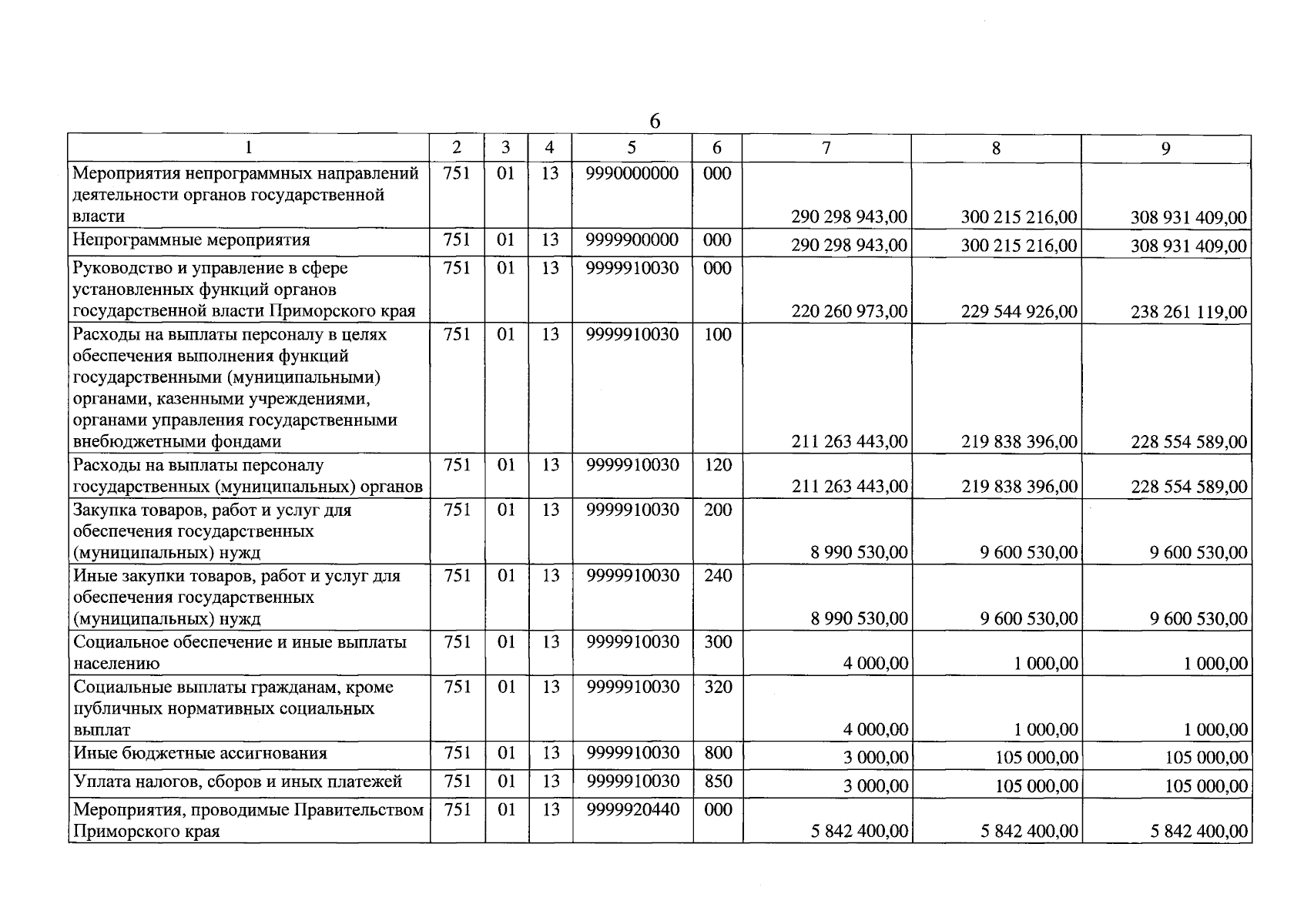 6

| 1 | 2 | 3 | 4 | 5 | 6 | 7 | 8 | 9 |
|---|---|---|---|---|---|---|---|---|
| Мероприятия непрограммных направлений деятельности органов государственной власти | 751 | 01 | 13 | 9990000000 | 000 | 290 298 943,00 | 300 215 216,00 | 308 931 409,00 |
| Непрограммные мероприятия | 751 | 01 | 13 | 9999900000 | 000 | 290 298 943,00 | 300 215 216,00 | 308 931 409,00 |
| Руководство и управление в сфере установленных функций органов государственной власти Приморского края | 751 | 01 | 13 | 9999910030 | 000 | 220 260 973,00 | 229 544 926,00 | 238 261 119,00 |
| Расходы на выплаты персоналу в целях обеспечения выполнения функций государственными (муниципальными) органами, казенными учреждениями, органами управления государственными внебюджетными фондами | 751 | 01 | 13 | 9999910030 | 100 | 211 263 443,00 | 219 838 396,00 | 228 554 589,00 |
| Расходы на выплаты персоналу государственных (муниципальных) органов | 751 | 01 | 13 | 9999910030 | 120 | 211 263 443,00 | 219 838 396,00 | 228 554 589,00 |
| Закупка товаров, работ и услуг для обеспечения государственных (муниципальных) нужд | 751 | 01 | 13 | 9999910030 | 200 | 8 990 530,00 | 9 600 530,00 | 9 600 530,00 |
| Иные закупки товаров, работ и услуг для обеспечения государственных (муниципальных) нужд | 751 | 01 | 13 | 9999910030 | 240 | 8 990 530,00 | 9 600 530,00 | 9 600 530,00 |
| Социальное обеспечение и иные выплаты населению | 751 | 01 | 13 | 9999910030 | 300 | 4 000,00 | 1 000,00 | 1 000,00 |
| Социальные выплаты гражданам, кроме публичных нормативных социальных выплат | 751 | 01 | 13 | 9999910030 | 320 | 4 000,00 | 1 000,00 | 1 000,00 |
| Иные бюджетные ассигнования | 751 | 01 | 13 | 9999910030 | 800 | 3 000,00 | 105 000,00 | 105 000,00 |
| Уплата налогов, сборов и иных платежей | 751 | 01 | 13 | 9999910030 | 850 | 3 000,00 | 105 000,00 | 105 000,00 |
| Мероприятия, проводимые Правительством Приморского края | 751 | 01 | 13 | 9999920440 | 000 | 5 842 400,00 | 5 842 400,00 | 5 842 400,00 |